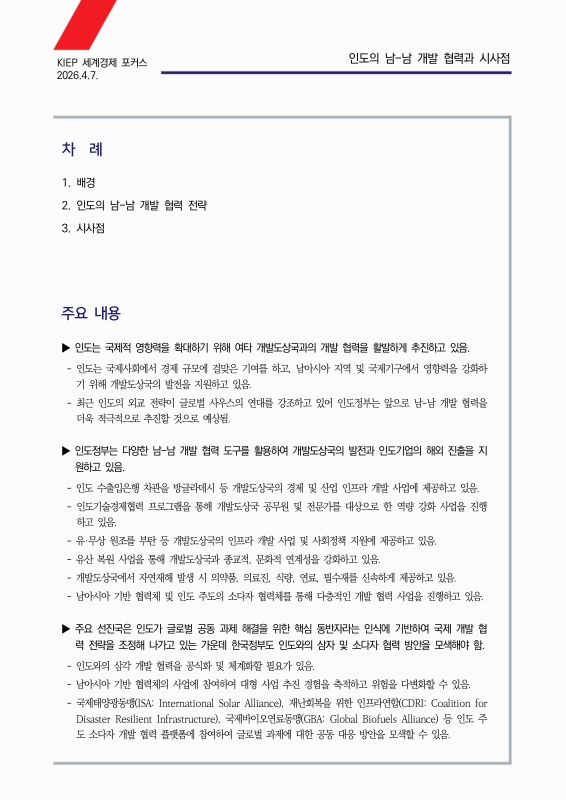 KIEP 세계경제 포커스
2026.4.7.

인도의 남-남 개발 협력과 시사점

차 례

1. 배경
2. 인도의 남-남 개발 협력 전략
3. 시사점

주요 내용

▶ 인도는 국제적 영향력을 확대하기 위해 여타 개발도상국과의 개발 협력을 활발하게 추진하고 있음.
- 인도는 국제사회에서 경제 규모에 걸맞은 기여를 하고, 남아시아 지역 및 국제기구에서 영향력을 강화하기 위해 개발도상국의 발전을 지원하고 있음.
- 최근 인도의 외교 전략이 글로벌 사우스의 연대를 강조하고 있어 인도정부는 앞으로 남-남 개발 협력을 더욱 적극적으로 추진할 것으로 예상됨.

▶ 인도정부는 다양한 남-남 개발 협력 도구를 활용하여 개발도상국의 발전과 인도기업의 해외 진출을 지원하고 있음.
- 인도 수출입은행 차관을 방글라데시 등 개발도상국의 경제 및 산업 인프라 개발 사업에 제공하고 있음.
- 인도기술경제협력 프로그램을 통해 개발도상국 공무원 및 전문가를 대상으로 한 역량 강화 사업을 진행하고 있음.
- 유·무상 원조를 부탄 등 개발도상국의 인프라 개발 사업 및 사회정책 지원에 제공하고 있음.
- 유산 복원 사업을 통해 개발도상국과 종교적, 문화적 연계성을 강화하고 있음.
- 개발도상국에서 자연재해 발생 시 의약품, 의료진, 식량, 연료, 필수재를 신속하게 제공하고 있음.
- 남아시아 기반 협력체 및 인도 주도의 소다자 협력체를 통해 다층적인 개발 협력 사업을 진행하고 있음.

▶ 주요 선진국은 인도가 글로벌 공동 과제 해결을 위한 핵심 동반자라는 인식에 기반하여 국제 개발 협력 전략을 조정해 나가고 있는 가운데 한국정부도 인도와의 삼자 및 소다자 협력 방안을 모색해야 함.
- 인도와의 삼각 개발 협력을 공식화 및 체계화할 필요가 있음.
- 남아시아 기반 협력체의 사업에 참여하여 대형 사업 추진 경험을 축적하고 위험을 다변화할 수 있음.
- 국제태양광동맹(ISA: International Solar Alliance), 재난회복을 위한 인프라연합(CDRI: Coalition for Disaster Resilient Infrastructure), 국제바이오연료동맹(GBA: Global Biofuels Alliance) 등 인도 주도 소다자 개발 협력 플랫폼에 참여하여 글로벌 과제에 대한 공동 대응 방안을 모색할 수 있음.